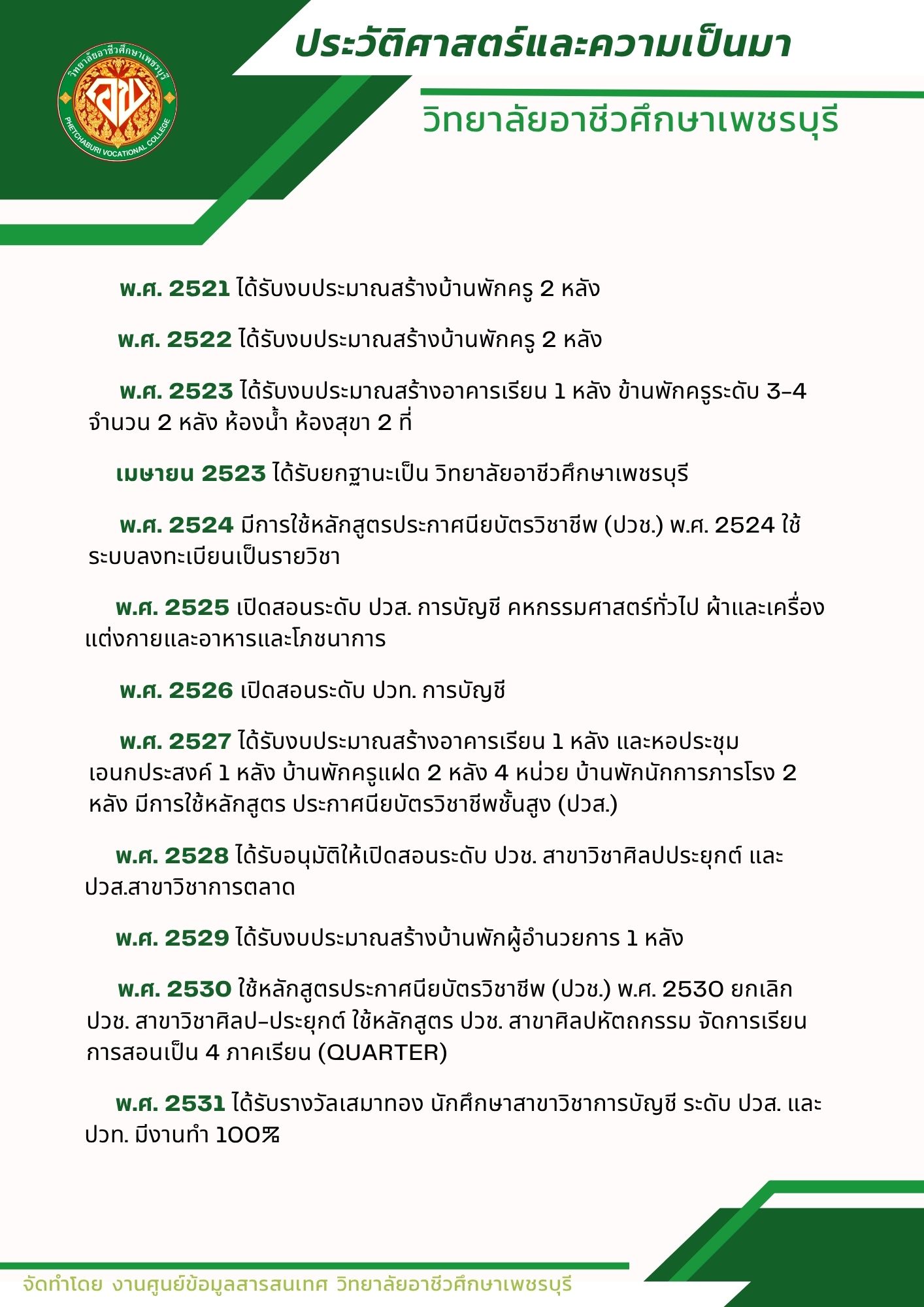 วิทยาลัยอาชีวศึกษาเพชรบุรี
PHETCHABURI VOCATIONAL COLLEGE

ประวัติศาสตร์และความเป็นมา

วิทยาลัยอาชีวศึกษาเพชรบุรี

พ.ศ. 2521 ได้รับงบประมาณสร้างบ้านพักครู 2 หลัง

พ.ศ. 2522 ได้รับงบประมาณสร้างบ้านพักครู 2 หลัง

พ.ศ. 2523 ได้รับงบประมาณสร้างอาคารเรียน 1 หลัง ข้านพักครูระดับ 3-4 จำนวน 2 หลัง ห้องน้ำ ห้องสุขา 2 ที่

เมษายน 2523 ได้รับยกฐานะเป็น วิทยาลัยอาชีวศึกษาเพชรบุรี

พ.ศ. 2524 มีการใช้หลักสูตรประกาศนียบัตรวิชาชีพ (ปวช.) พ.ศ. 2524 ใช้ระบบลงทะเบียนเป็นรายวิชา

พ.ศ. 2525 เปิดสอนระดับ ปวส. การบัญชี คหกรรมศาสตร์ทั่วไป ผ้าและเครื่องแต่งกายและอาหารและโภชนาการ

พ.ศ. 2526 เปิดสอนระดับ ปวท. การบัญชี

พ.ศ. 2527 ได้รับงบประมาณสร้างอาคารเรียน 1 หลัง และหอประชุมเอนกประสงค์ 1 หลัง บ้านพักครูแฝด 2 หลัง 4 หน่วย บ้านพักนักการภารโรง 2 หลัง มีการใช้หลักสูตร ประกาศนียบัตรวิชาชีพชั้นสูง (ปวส.)

พ.ศ. 2528 ได้รับอนุมัติให้เปิดสอนระดับ ปวช. สาขาวิชาศิลปประยุกต์ และ ปวส.สาขาวิชาการตลาด

พ.ศ. 2529 ได้รับงบประมาณสร้างบ้านพักผู้อำนวยการ 1 หลัง

พ.ศ. 2530 ใช้หลักสูตรประกาศนียบัตรวิชาชีพ (ปวช.) พ.ศ. 2530 ยกเลิก ปวช. สาขาวิชาศิลป-ประยุกต์ ใช้หลักสูตร ปวช. สาขาศิลปหัตถกรรม จัดการเรียนการสอนเป็น 4 ภาคเรียน (QUARTER)

พ.ศ. 2531 ได้รับรางวัลเสมาทอง นักศึกษาสาขาวิชาการบัญชี ระดับ ปวส. และ ปวท. มีงานทำ 100%

จัดทำโดย งานศูนย์ข้อมูลสารสนเทศ วิทยาลัยอาชีวศึกษาเพชรบุรี